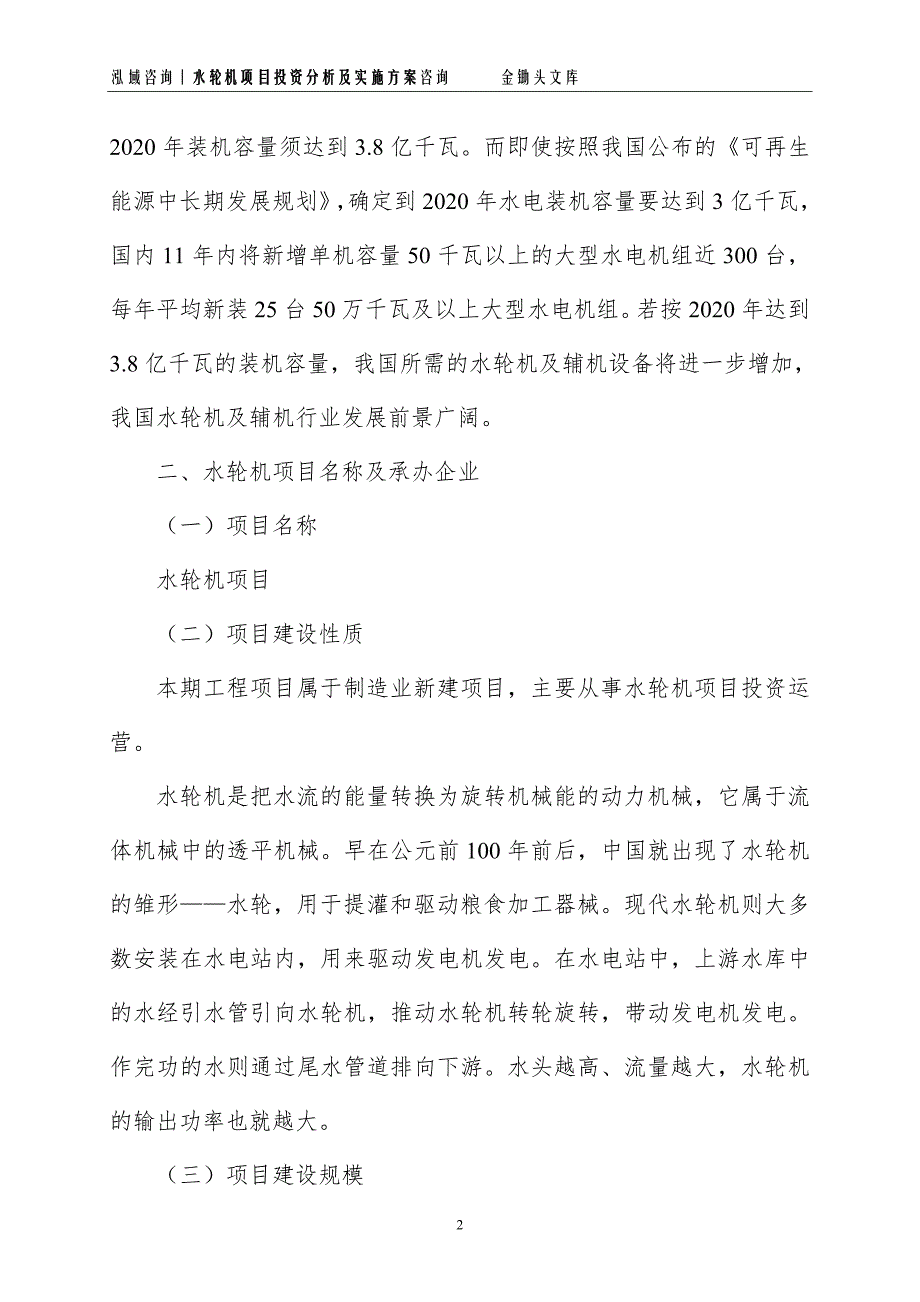 泓域咨询丨水轮机项目投资分析及实施方案咨询 金锄头文库

2020 年装机容量须达到 3.8 亿千瓦。而即使按照我国公布的《可再生能源中长期发展规划》，确定到 2020 年水电装机容量要达到 3 亿千瓦，国内 11 年内将新增单机容量 50 千瓦以上的大型水电机组近 300 台，每年平均新装 25 台 50 万千瓦及以上大型水电机组。若按 2020 年达到 3.8 亿千瓦的装机容量，我国所需的水轮机及辅机设备将进一步增加，我国水轮机及辅机行业发展前景广阔。

二、水轮机项目名称及承办企业

（一）项目名称

水轮机项目

（二）项目建设性质

本期工程项目属于制造业新建项目，主要从事水轮机项目投资运营。

水轮机是把水流的能量转换为旋转机械能的动力机械，它属于流体机械中的透平机械。早在公元前 100 年前后，中国就出现了水轮机的雏形——水轮，用于提灌和驱动粮食加工器械。现代水轮机则大多数安装在水电站内，用来驱动发电机发电。在水电站中，上游水库中的水经引水管引向水轮机，推动水轮机转轮旋转，带动发电机发电。作完功的水则通过尾水管道排向下游。水头越高、流量越大，水轮机的输出功率也就越大。

（三）项目建设规模

2